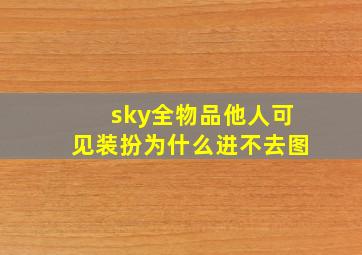 sky全物品他人可见装扮为什么进不去图